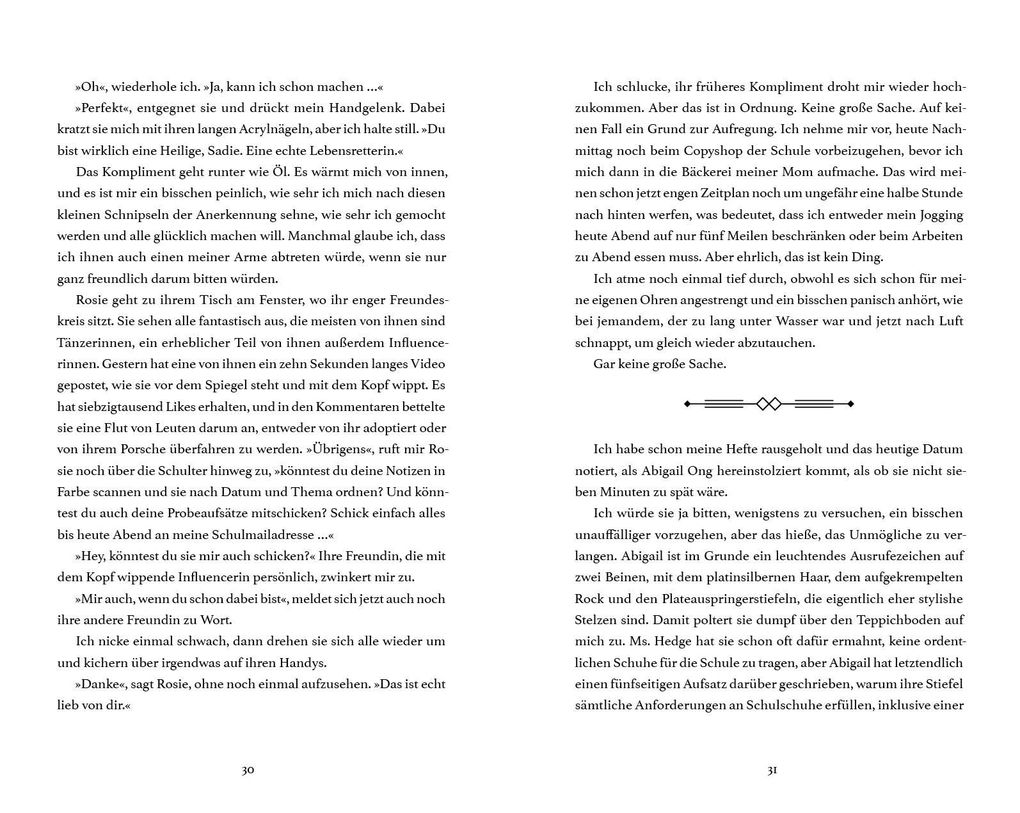 »Oh«, wiederhole ich. »Ja, kann ich schon machen …«

»Perfekt«, entgegnet sie und drückt mein Handgelenk. Dabei kratzt sie mich mit ihren langen Acrylnägeln, aber ich halte still. »Du bist wirklich eine Heilige, Sadie. Eine echte Lebensretterin.«

Das Kompliment geht runter wie Öl. Es wärmt mich von innen, und es ist mir ein bisschen peinlich, wie sehr ich mich nach diesen kleinen Schnipseln der Anerkennung sehne, wie sehr ich gemocht werden und alle glücklich machen will. Manchmal glaube ich, dass ich ihnen auch einen meiner Arme abtreten würde, wenn sie nur ganz freundlich darum bitten würden.

Rosie geht zu ihrem Tisch am Fenster, wo ihr enger Freundeskreis sitzt. Sie sehen alle fantastisch aus, die meisten von ihnen sind Tänzerinnen, ein erheblicher Teil von ihnen außerdem Influencerinnen. Gestern hat eine von ihnen ein zehn Sekunden langes Video gepostet, wie sie vor dem Spiegel steht und mit dem Kopf wippt. Es hat siebzigtausend Likes erhalten, und in den Kommentaren bettelte eine Flut von Leuten darum an, entweder von ihr adoptiert oder von ihrem Porsche überfahren zu werden. »Übrigens«, ruft mir Rosie noch über die Schulter hinweg zu, »könntest du deine Notizen in Farbe scannen und sie nach Datum und Thema ordnen? Und könntest du auch deine Probeaufsätze mitschicken? Schick einfach alles bis heute Abend an meine Schulmailadresse …«

»Hey, könntest du sie mir auch schicken?« Ihre Freundin, die mit dem Kopf wippende Influencerin persönlich, zwinkert mir zu.

»Mir auch, wenn du schon dabei bist«, meldet sich jetzt auch noch ihre andere Freundin zu Wort.

Ich nicke einmal schwach, dann drehen sie sich alle wieder um und kichern über irgendwas auf ihren Handys.

»Danke«, sagt Rosie, ohne noch einmal aufzusehen. »Das ist echt lieb von dir.«

30

Ich schlucke, ihr früheres Kompliment droht mir wieder hochzukommen. Aber das ist in Ordnung. Keine große Sache. Auf keinen Fall ein Grund zur Aufregung. Ich nehme mir vor, heute Nachmittag noch beim Copyshop der Schule vorbeizugehen, bevor ich mich dann in die Bäckerei meiner Mom aufmache. Das wird meinen schon jetzt engen Zeitplan noch um ungefähr eine halbe Stunde nach hinten werfen, was bedeutet, dass ich entweder mein Jogging heute Abend auf nur fünf Meilen beschränken oder beim Arbeiten zu Abend essen muss. Aber ehrlich, das ist kein Ding.

Ich atme noch einmal tief durch, obwohl es sich schon für meine eigenen Ohren angestrengt und ein bisschen panisch anhört, wie bei jemandem, der zu lang unter Wasser war und jetzt nach Luft schnappt, um gleich wieder abzutauchen.

Gar keine große Sache.

Ich habe schon meine Hefte rausgeholt und das heutige Datum notiert, als Abigail Ong hereinstolziert kommt, als ob sie nicht sieben Minuten zu spät wäre.

Ich würde sie ja bitten, wenigstens zu versuchen, ein bisschen unauffälliger vorzugehen, aber das hieße, das Unmögliche zu verlangen. Abigail ist im Grunde ein leuchtendes Ausrufezeichen auf zwei Beinen, mit dem platinsilbernen Haar, dem aufgekrempelten Rock und den Plateauspringerstiefeln, die eigentlich eher stylishe Stelzen sind. Damit poltert sie dumpf über den Teppichboden auf mich zu. Ms. Hedge hat sie schon oft dafür ermahnt, keine ordentlichen Schuhe für die Schule zu tragen, aber Abigail hat letztendlich einen fünfseitigen Aufsatz darüber geschrieben, warum ihre Stiefel sämtliche Anforderungen an Schulschuhe erfüllen, inklusive einer

31